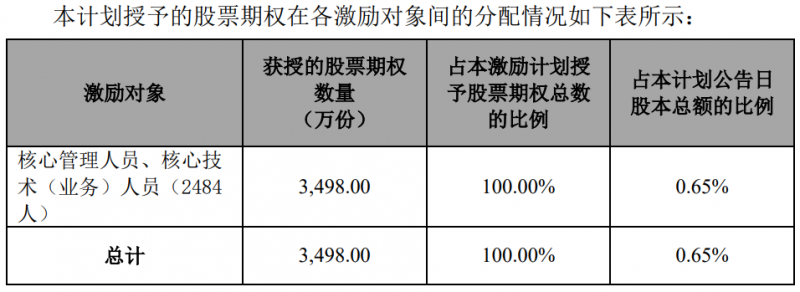 本计划授予的股票期权在各激励对象间的分配情况如下表所示：

| 激励对象 | 获授的股票期权数量（万份） | 占本激励计划授予股票期权总数的比例 | 占本计划公告日股本总额的比例 |
|---|---|---|---|
| 核心管理人员、核心技术（业务）人员（2484人） | 3,498.00 | 100.00% | 0.65% |
| 总计 | 3,498.00 | 100.00% | 0.65% |